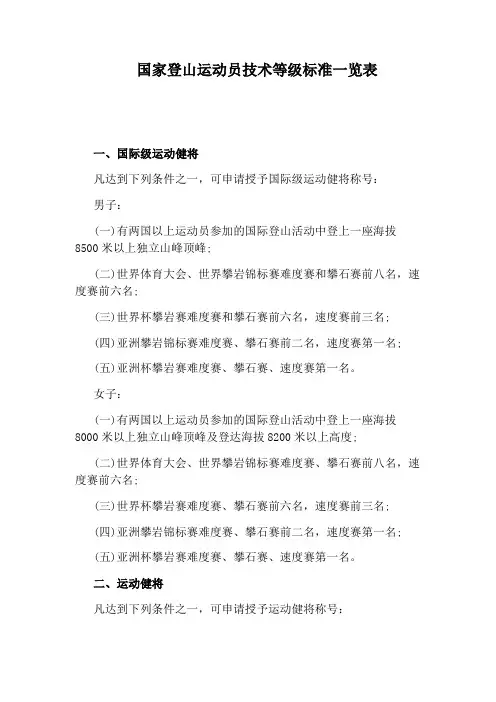 国家登山运动员技术等级标准一览表

一、国际级运动健将

凡达到下列条件之一，可申请授予国际级运动健将称号：

男子：

(一)有两国以上运动员参加的国际登山活动中登上一座海拔8500米以上独立山峰顶峰；

(二)世界体育大会、世界攀岩锦标赛难度赛和攀石赛前八名，速度赛前六名；

(三)世界杯攀岩赛难度赛和攀石赛前六名，速度赛前三名；

(四)亚洲攀岩锦标赛难度赛、攀石赛前二名，速度赛第一名；

(五)亚洲杯攀岩赛难度赛、攀石赛、速度赛第一名。

女子：

(一)有两国以上运动员参加的国际登山活动中登上一座海拔8000米以上独立山峰顶峰及登达海拔8200米以上高度；

(二)世界体育大会、世界攀岩锦标赛难度赛、攀石赛前八名，速度赛前六名；

(三)世界杯攀岩赛难度赛、攀石赛前六名，速度赛前三名；

(四)亚洲攀岩锦标赛难度赛、攀石赛前二名，速度赛第一名；

(五)亚洲杯攀岩赛难度赛、攀石赛、速度赛第一名。

二、运动健将

凡达到下列条件之一，可申请授予运动健将称号：